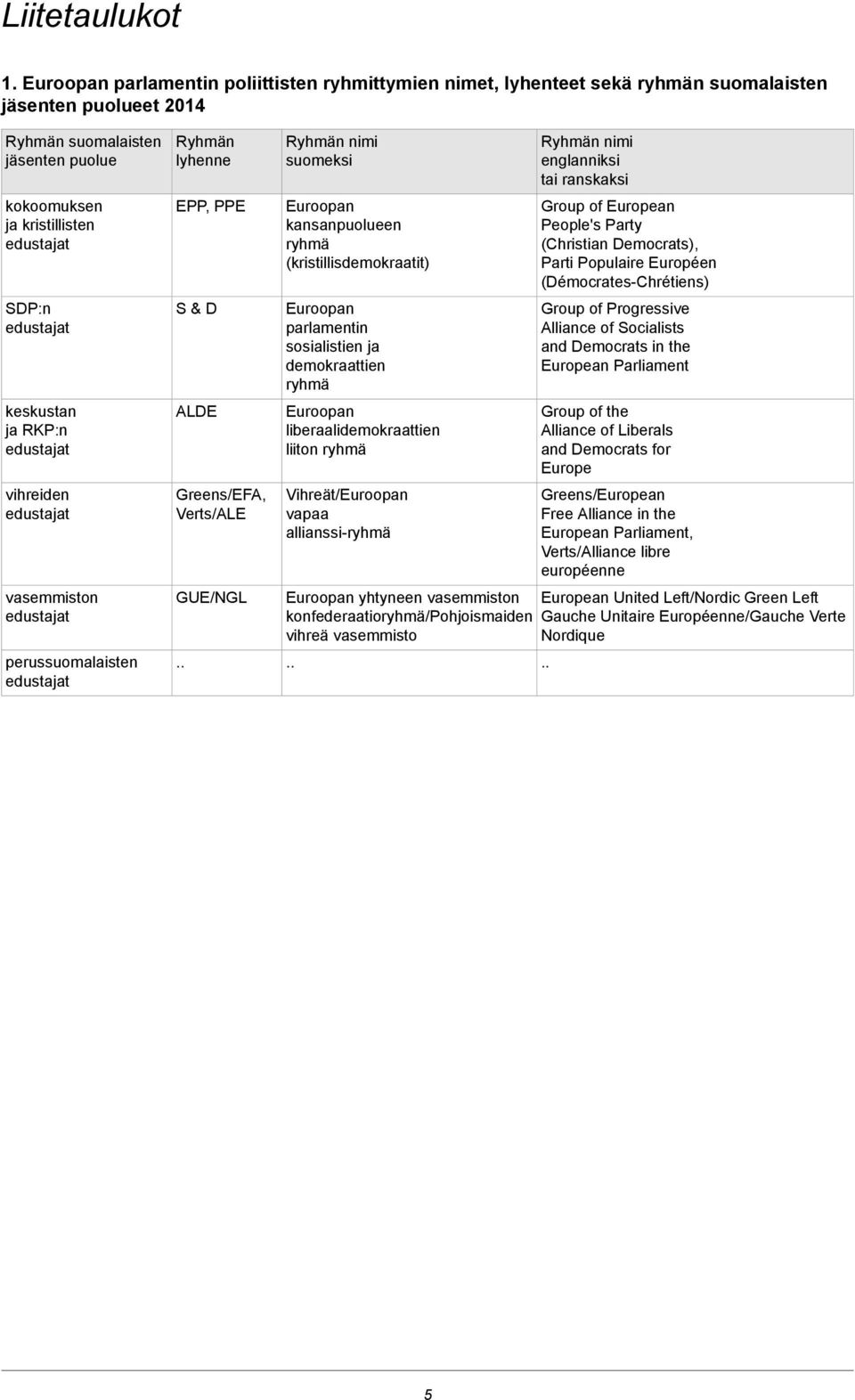 Liitetaulukot

1. Euroopan parlamentin poliittisten ryhmittymien nimet, lyhenteet sekä ryhmän suomalaisten jäsenten puolueet 2014

| Ryhmän suomalaisten jäsenten puolue | Ryhmän lyhenne | Ryhmän nimi suomeksi | Ryhmän nimi englanniksi tai ranskaksi |
|---|---|---|---|
| kokoomuksen ja kristillisten edustajat | EPP, PPE | Euroopan kansanpuolueen ryhmä (kristillisdemokraatit) | Group of European People's Party (Christian Democrats), Parti Populaire Européen (Démocrates-Chrétiens) |
| SDP:n edustajat | S & D | Euroopan parlamentin sosialistien ja demokraattien ryhmä | Group of Progressive Alliance of Socialists and Democrats in the European Parliament |
| keskustan ja RKP:n edustajat | ALDE | Euroopan liberaalidemokraattien liiton ryhmä | Group of the Alliance of Liberals and Democrats for Europe |
| vihreiden edustajat | Greens/EFA, Verts/ALE | Vihreät/Euroopan vapaa allianssi-ryhmä | Greens/European Free Alliance in the European Parliament, Verts/Alliance libre européenne |
| vasemmiston edustajat | GUE/NGL | Euroopan yhtyneen vasemmiston konfederaatioryhmä/Pohjoismaiden vihreä vasemmisto | European United Left/Nordic Green Left Gauche Unitaire Européenne/Gauche Verte Nordique |
| perussuomalaisten edustajat | .. | .. | .. |

5